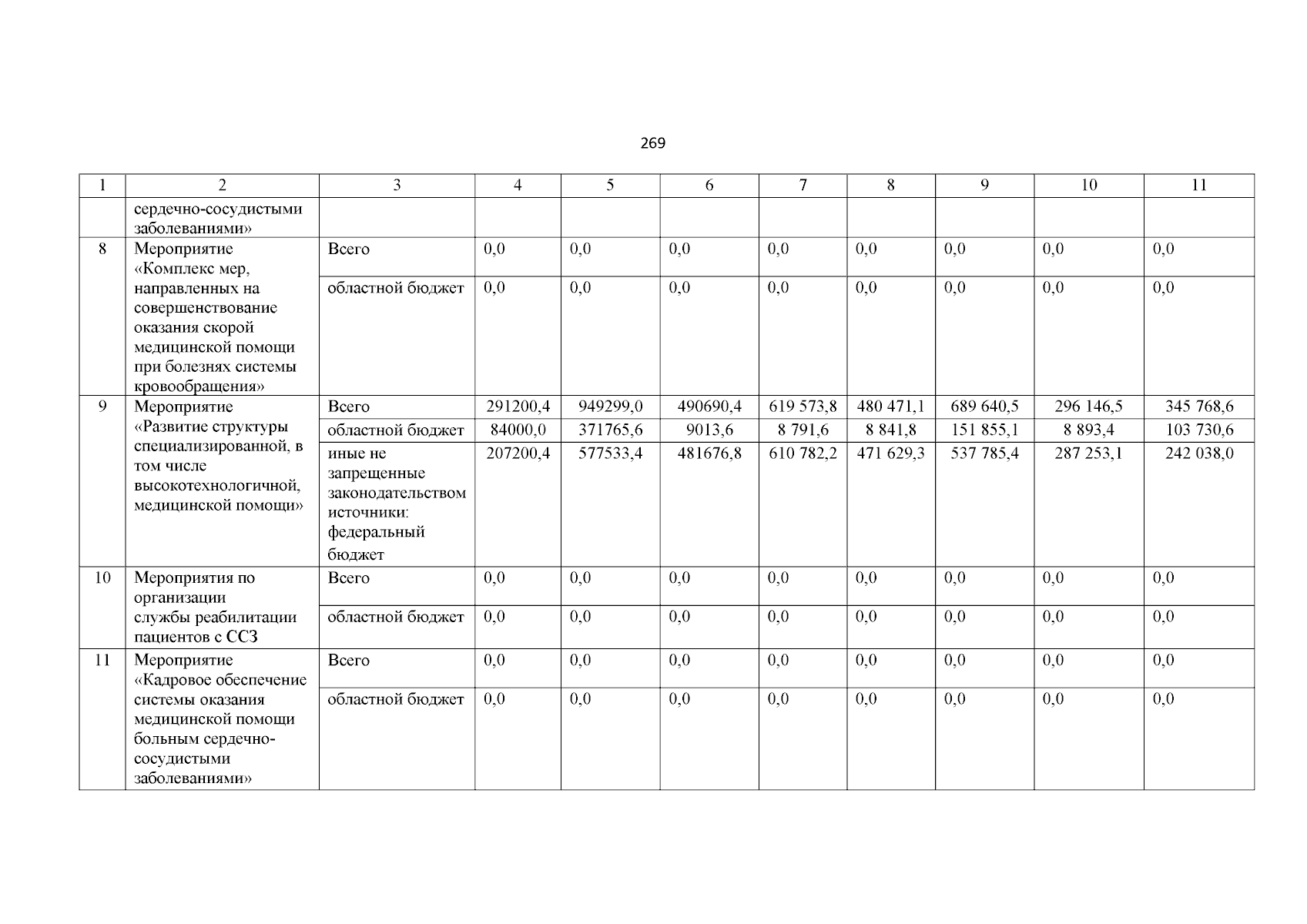 269

| 1 | 2 | 3 | 4 | 5 | 6 | 7 | 8 | 9 | 10 | 11 |
|---|---|---|---|---|---|---|---|---|---|---|
| | сердечно-сосудистыми заболеваниями» | | | | | | | | | |
| 8 | Мероприятие «Комплекс мер, направленных на совершенствование оказания скорой медицинской помощи при болезнях системы кровообращения» | Всего | 0,0 | 0,0 | 0,0 | 0,0 | 0,0 | 0,0 | 0,0 | 0,0 |
| | | областной бюджет | 0,0 | 0,0 | 0,0 | 0,0 | 0,0 | 0,0 | 0,0 | 0,0 |
| 9 | Мероприятие «Развитие структуры специализированной, в том числе высокотехнологичной, медицинской помощи» | Всего | 291200,4 | 949299,0 | 490690,4 | 619 573,8 | 480 471,1 | 689 640,5 | 296 146,5 | 345 768,6 |
| | | областной бюджет | 84000,0 | 371765,6 | 9013,6 | 8 791,6 | 8 841,8 | 151 855,1 | 8 893,4 | 103 730,6 |
| | | иные не запрещенные законодательством источники: федеральный бюджет | 207200,4 | 577533,4 | 481676,8 | 610 782,2 | 471 629,3 | 537 785,4 | 287 253,1 | 242 038,0 |
| 10 | Мероприятия по организации службы реабилитации пациентов с ССЗ | Всего | 0,0 | 0,0 | 0,0 | 0,0 | 0,0 | 0,0 | 0,0 | 0,0 |
| | | областной бюджет | 0,0 | 0,0 | 0,0 | 0,0 | 0,0 | 0,0 | 0,0 | 0,0 |
| 11 | Мероприятие «Кадровое обеспечение системы оказания медицинской помощи больным сердечно-сосудистыми заболеваниями» | Всего | 0,0 | 0,0 | 0,0 | 0,0 | 0,0 | 0,0 | 0,0 | 0,0 |
| | | областной бюджет | 0,0 | 0,0 | 0,0 | 0,0 | 0,0 | 0,0 | 0,0 | 0,0 |